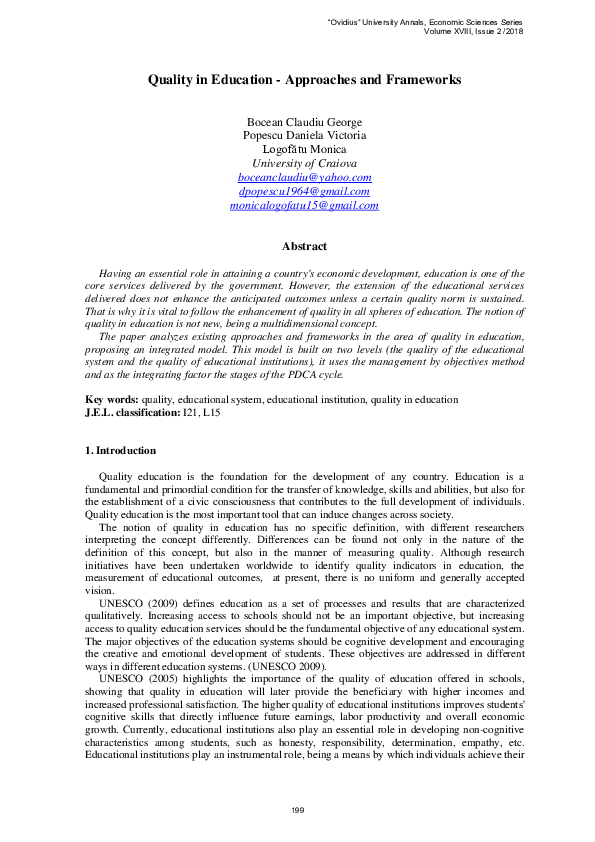 "Ovidius" University Annals, Economic Sciences Series
Volume XVIII, Issue 2 /2018

Quality in Education - Approaches and Frameworks

Bocean Claudiu George
Popescu Daniela Victoria
Logofătu Monica
University of Craiova
boceanclaudiu@yahoo.com
dpopescu1964@gmail.com
monicalogofatu15@gmail.com

Abstract

Having an essential role in attaining a country's economic development, education is one of the core services delivered by the government. However, the extension of the educational services delivered does not enhance the anticipated outcomes unless a certain quality norm is sustained. That is why it is vital to follow the enhancement of quality in all spheres of education. The notion of quality in education is not new, being a multidimensional concept.
The paper analyzes existing approaches and frameworks in the area of quality in education, proposing an integrated model. This model is built on two levels (the quality of the educational system and the quality of educational institutions), it uses the management by objectives method and as the integrating factor the stages of the PDCA cycle.

Key words: quality, educational system, educational institution, quality in education
J.E.L. classification: I21, L15

1. Introduction

Quality education is the foundation for the development of any country. Education is a fundamental and primordial condition for the transfer of knowledge, skills and abilities, but also for the establishment of a civic consciousness that contributes to the full development of individuals. Quality education is the most important tool that can induce changes across society.
The notion of quality in education has no specific definition, with different researchers interpreting the concept differently. Differences can be found not only in the nature of the definition of this concept, but also in the manner of measuring quality. Although research initiatives have been undertaken worldwide to identify quality indicators in education, the measurement of educational outcomes, at present, there is no uniform and generally accepted vision.
UNESCO (2009) defines education as a set of processes and results that are characterized qualitatively. Increasing access to schools should not be an important objective, but increasing access to quality education services should be the fundamental objective of any educational system. The major objectives of the education systems should be cognitive development and encouraging the creative and emotional development of students. These objectives are addressed in different ways in different education systems. (UNESCO 2009).
UNESCO (2005) highlights the importance of the quality of education offered in schools, showing that quality in education will later provide the beneficiary with higher incomes and increased professional satisfaction. The higher quality of educational institutions improves students' cognitive skills that directly influence future earnings, labor productivity and overall economic growth. Currently, educational institutions also play an essential role in developing non-cognitive characteristics among students, such as honesty, responsibility, determination, empathy, etc. Educational institutions play an instrumental role, being a means by which individuals achieve their

199